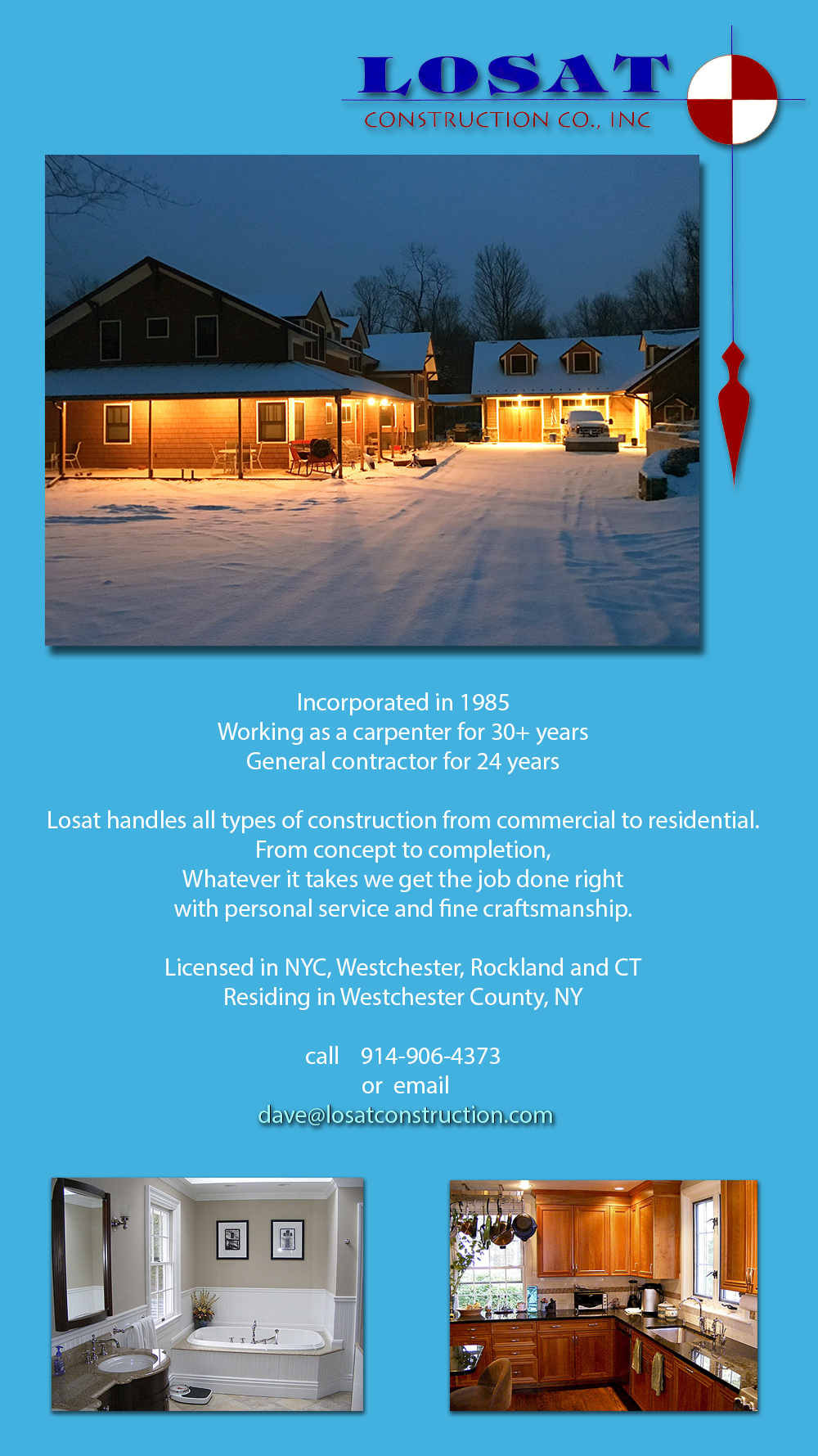 LOSAT
CONSTRUCTION CO., INC

Incorporated in 1985
Working as a carpenter for 30+ years
General contractor for 24 years

Losat handles all types of construction from commercial to residential.
From concept to completion,
Whatever it takes we get the job done right
with personal service and fine craftsmanship.

Licensed in NYC, Westchester, Rockland and CT
Residing in Westchester County, NY

call 914-906-4373
or email
dave@losatconstruction.com